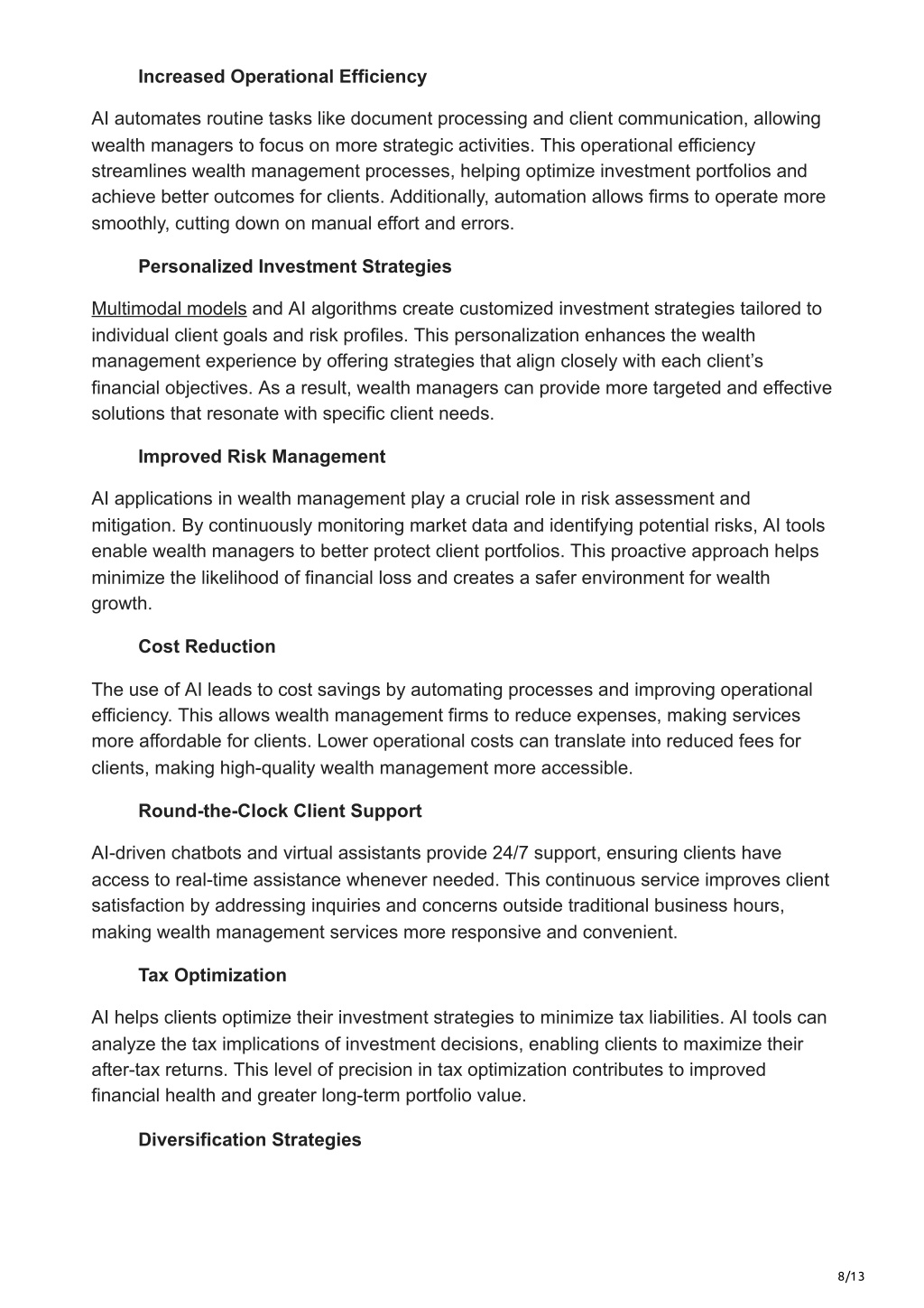 Increased Operational Efficiency

AI automates routine tasks like document processing and client communication, allowing wealth managers to focus on more strategic activities. This operational efficiency streamlines wealth management processes, helping optimize investment portfolios and achieve better outcomes for clients. Additionally, automation allows firms to operate more smoothly, cutting down on manual effort and errors.

Personalized Investment Strategies

Multimodal models and AI algorithms create customized investment strategies tailored to individual client goals and risk profiles. This personalization enhances the wealth management experience by offering strategies that align closely with each client's financial objectives. As a result, wealth managers can provide more targeted and effective solutions that resonate with specific client needs.

Improved Risk Management

AI applications in wealth management play a crucial role in risk assessment and mitigation. By continuously monitoring market data and identifying potential risks, AI tools enable wealth managers to better protect client portfolios. This proactive approach helps minimize the likelihood of financial loss and creates a safer environment for wealth growth.

Cost Reduction

The use of AI leads to cost savings by automating processes and improving operational efficiency. This allows wealth management firms to reduce expenses, making services more affordable for clients. Lower operational costs can translate into reduced fees for clients, making high-quality wealth management more accessible.

Round-the-Clock Client Support

AI-driven chatbots and virtual assistants provide 24/7 support, ensuring clients have access to real-time assistance whenever needed. This continuous service improves client satisfaction by addressing inquiries and concerns outside traditional business hours, making wealth management services more responsive and convenient.

Tax Optimization

AI helps clients optimize their investment strategies to minimize tax liabilities. AI tools can analyze the tax implications of investment decisions, enabling clients to maximize their after-tax returns. This level of precision in tax optimization contributes to improved financial health and greater long-term portfolio value.

Diversification Strategies

8/13